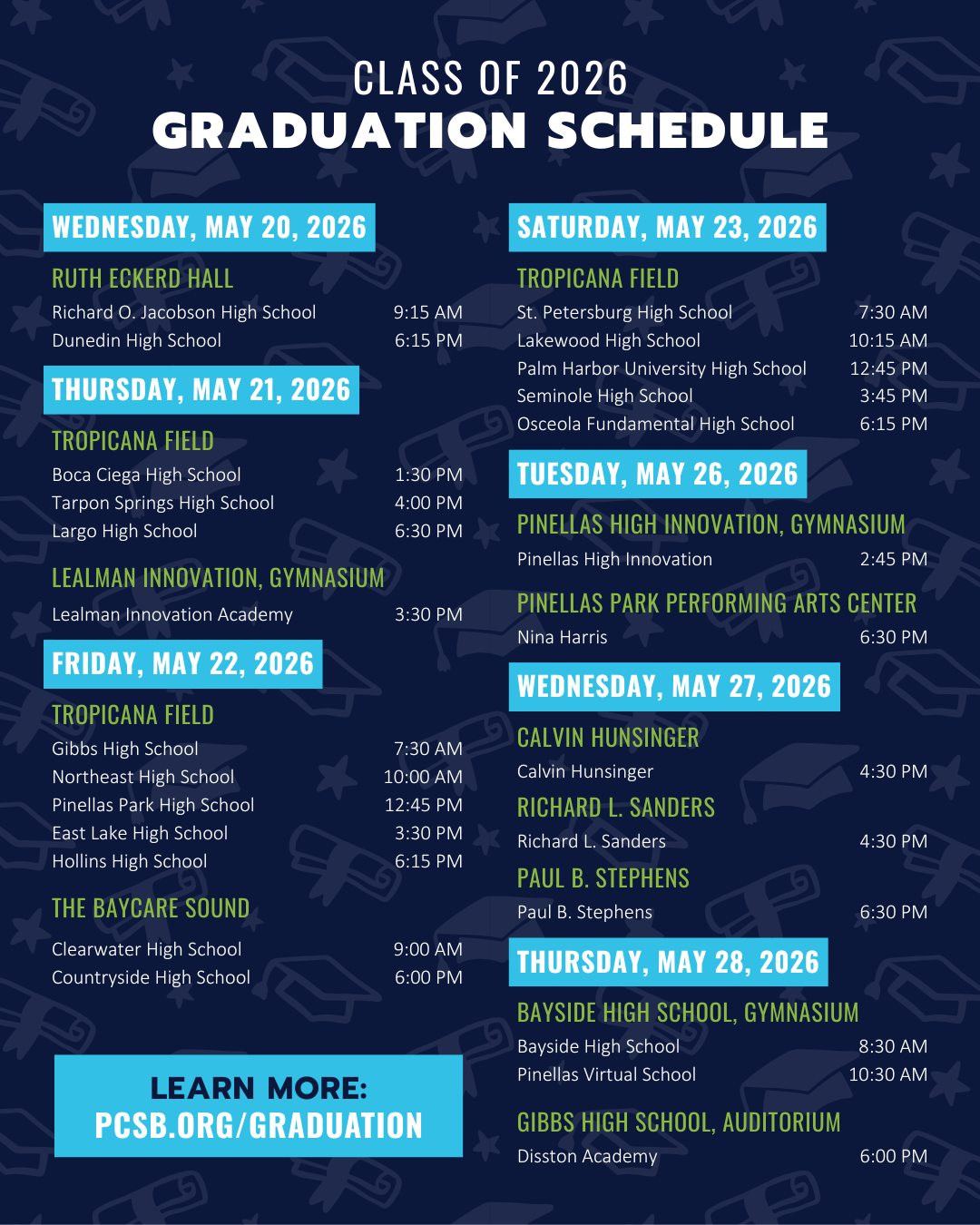 CLASS OF 2026
GRADUATION SCHEDULE

WEDNESDAY, MAY 20, 2026

RUTH ECKERD HALL
Richard O. Jacobson High School 9:15 AM
Dunedin High School 6:15 PM

THURSDAY, MAY 21, 2026

TROPICANA FIELD
Boca Ciega High School 1:30 PM
Tarpon Springs High School 4:00 PM
Largo High School 6:30 PM

LEALMAN INNOVATION, GYMNASIUM
Lealman Innovation Academy 3:30 PM

FRIDAY, MAY 22, 2026

TROPICANA FIELD
Gibbs High School 7:30 AM
Northeast High School 10:00 AM
Pinellas Park High School 12:45 PM
East Lake High School 3:30 PM
Hollins High School 6:15 PM

THE BAYCARE SOUND
Clearwater High School 9:00 AM
Countryside High School 6:00 PM

LEARN MORE:
PCSB.ORG/GRADUATION

SATURDAY, MAY 23, 2026

TROPICANA FIELD
St. Petersburg High School 7:30 AM
Lakewood High School 10:15 AM
Palm Harbor University High School 12:45 PM
Seminole High School 3:45 PM
Osceola Fundamental High School 6:15 PM

TUESDAY, MAY 26, 2026

PINELLAS HIGH INNOVATION, GYMNASIUM
Pinellas High Innovation 2:45 PM

PINELLAS PARK PERFORMING ARTS CENTER
Nina Harris 6:30 PM

WEDNESDAY, MAY 27, 2026

CALVIN HUNSINGER
Calvin Hunsinger 4:30 PM

RICHARD L. SANDERS
Richard L. Sanders 4:30 PM

PAUL B. STEPHENS
Paul B. Stephens 6:30 PM

THURSDAY, MAY 28, 2026

BAYSIDE HIGH SCHOOL, GYMNASIUM
Bayside High School 8:30 AM
Pinellas Virtual School 10:30 AM

GIBBS HIGH SCHOOL, AUDITORIUM
Disston Academy 6:00 PM